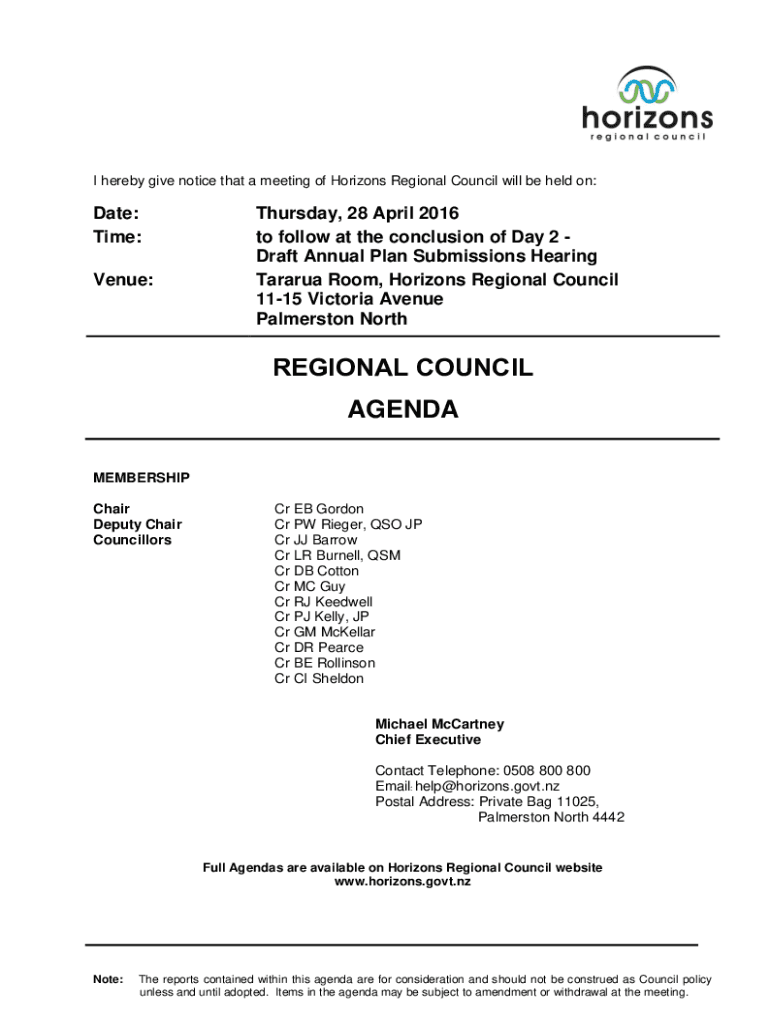 horizons
regional council

I hereby give notice that a meeting of Horizons Regional Council will be held on:

Date: Thursday, 28 April 2016
Time: to follow at the conclusion of Day 2 - Draft Annual Plan Submissions Hearing
Venue: Tararua Room, Horizons Regional Council
11-15 Victoria Avenue
Palmerston North

REGIONAL COUNCIL

AGENDA

MEMBERSHIP

Chair Cr EB Gordon
Deputy Chair Cr PW Rieger, QSO JP
Councillors Cr JJ Barrow
Cr LR Burnell, QSM
Cr DB Cotton
Cr MC Guy
Cr RJ Keedwell
Cr PJ Kelly, JP
Cr GM McKellar
Cr DR Pearce
Cr BE Rollinson
Cr CI Sheldon

Michael McCartney
Chief Executive

Contact Telephone: 0508 800 800
Email: help@horizons.govt.nz
Postal Address: Private Bag 11025,
Palmerston North 4442

Full Agendas are available on Horizons Regional Council website
www.horizons.govt.nz

Note: The reports contained within this agenda are for consideration and should not be construed as Council policy unless and until adopted. Items in the agenda may be subject to amendment or withdrawal at the meeting.